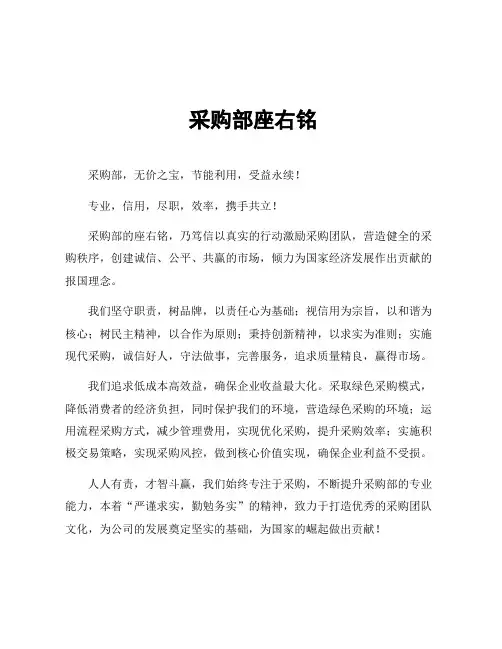 采购部座右铭

采购部，无价之宝，节能利用，受益永续！

专业，信用，尽职，效率，携手共立！

采购部的座右铭，乃笃信以真实的行动激励采购团队，营造健全的采购秩序，创建诚信、公平、共赢的市场，倾力为国家经济发展作出贡献的报国理念。

我们坚守职责，树品牌，以责任心为基础；视信用为宗旨，以和谐为核心；树民主精神，以合作为原则；秉持创新精神，以求实为准则；实施现代采购，诚信好人，守法做事，完善服务，追求质量精良，赢得市场。

我们追求低成本高效益，确保企业收益最大化。采取绿色采购模式，降低消费者的经济负担，同时保护我们的环境，营造绿色采购的环境；运用流程采购方式，减少管理费用，实现优化采购，提升采购效率；实施积极交易策略，实现采购风控，做到核心价值实现，确保企业利益不受损。

人人有责，才智斗赢，我们始终专注于采购，不断提升采购部的专业能力，本着“严谨求实，勤勉务实”的精神，致力于打造优秀的采购团队文化，为公司的发展奠定坚实的基础，为国家的崛起做出贡献！